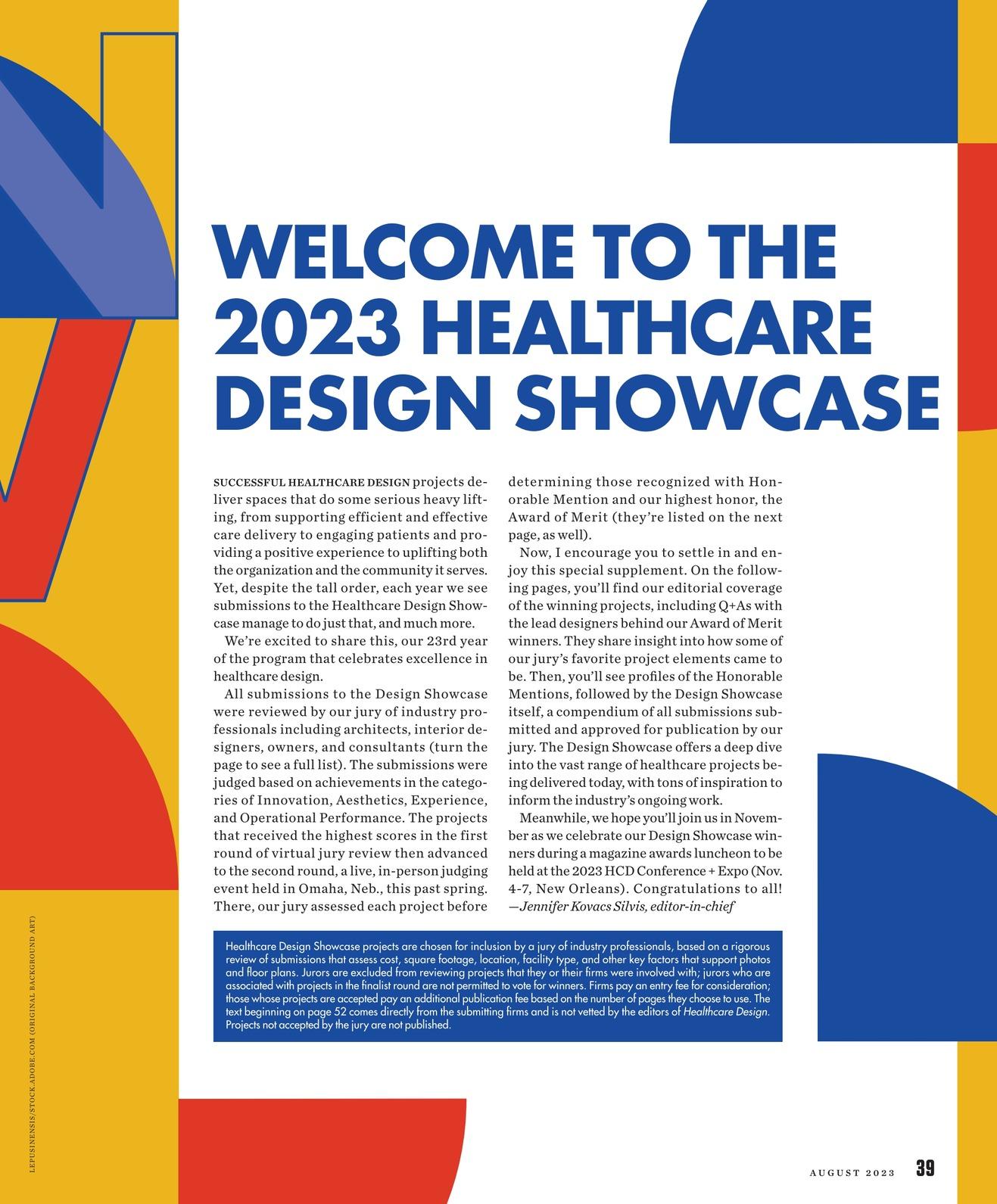 WELCOME TO THE 2023 HEALTHCARE DESIGN SHOWCASE

SUCCESSFUL HEALTHCARE DESIGN projects deliver spaces that do some serious heavy lifting, from supporting efficient and effective care delivery to engaging patients and providing a positive experience to uplifting both the organization and the community it serves. Yet, despite the tall order, each year we see submissions to the Healthcare Design Showcase manage to do just that, and much more.

We're excited to share this, our 23rd year of the program that celebrates excellence in healthcare design.

All submissions to the Design Showcase were reviewed by our jury of industry professionals including architects, interior designers, owners, and consultants (turn the page to see a full list). The submissions were judged based on achievements in the categories of Innovation, Aesthetics, Experience, and Operational Performance. The projects that received the highest scores in the first round of virtual jury review then advanced to the second round, a live, in-person judging event held in Omaha, Neb., this past spring. There, our jury assessed each project before determining those recognized with Honorable Mention and our highest honor, the Award of Merit (they're listed on the next page, as well).

Now, I encourage you to settle in and enjoy this special supplement. On the following pages, you'll find our editorial coverage of the winning projects, including Q+As with the lead designers behind our Award of Merit winners. They share insight into how some of our jury's favorite project elements came to be. Then, you'll see profiles of the Honorable Mentions, followed by the Design Showcase itself, a compendium of all submissions submitted and approved for publication by our jury. The Design Showcase offers a deep dive into the vast range of healthcare projects being delivered today, with tons of inspiration to inform the industry's ongoing work.

Meanwhile, we hope you'll join us in November as we celebrate our Design Showcase winners during a magazine awards luncheon to be held at the 2023 HCD Conference + Expo (Nov. 4-7, New Orleans). Congratulations to all!
—Jennifer Kovacs Silvis, editor-in-chief

Healthcare Design Showcase projects are chosen for inclusion by a jury of industry professionals, based on a rigorous review of submissions that assess cost, square footage, location, facility type, and other key factors that support photos and floor plans. Jurors are excluded from reviewing projects that they or their firms were involved with; jurors who are associated with projects in the finalist round are not permitted to vote for winners. Firms pay an entry fee for consideration; those whose projects are accepted pay an additional publication fee based on the number of pages they choose to use. The text beginning on page 52 comes directly from the submitting firms and is not vetted by the editors of Healthcare Design. Projects not accepted by the jury are not published.

LEPUSINENSIS/STOCK.ADOBE.COM (ORIGINAL BACKGROUND ART)

AUGUST 2023 39